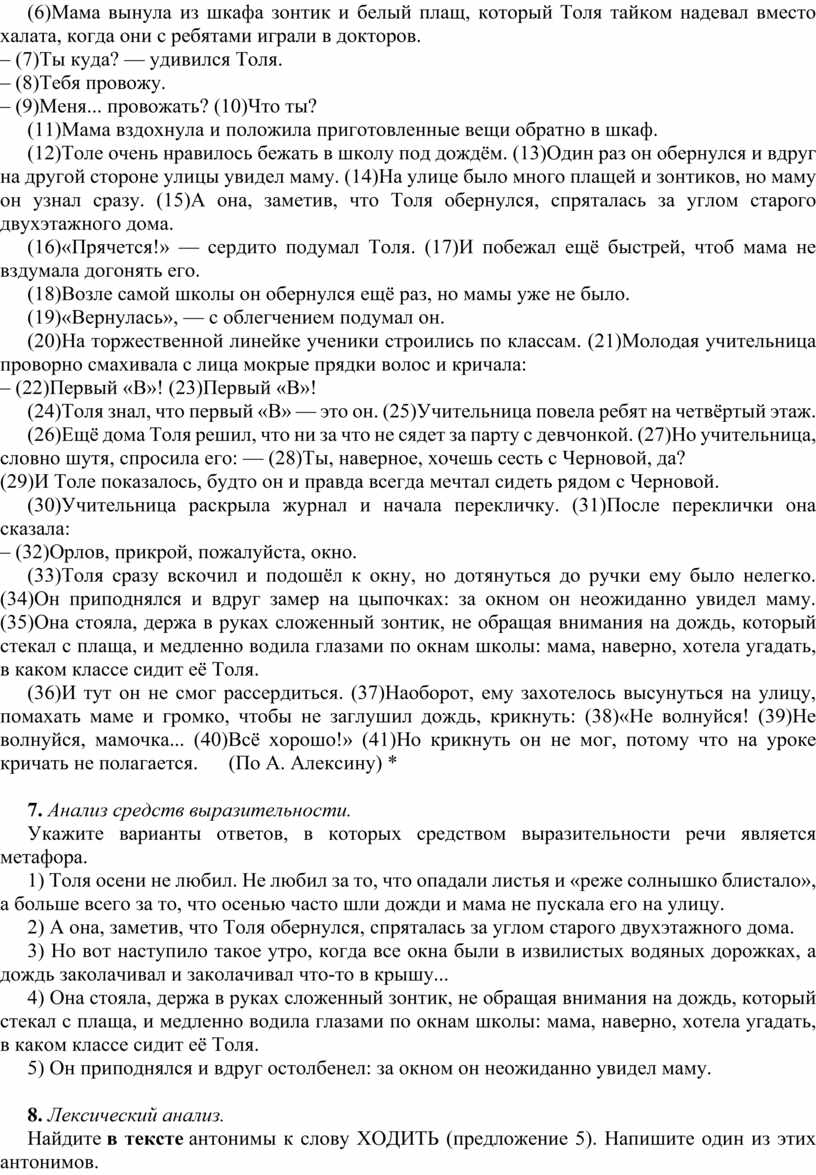 (6)Мама вынула из шкафа зонтик и белый плащ, который Толя тайком надевал вместо халата, когда они с ребятами играли в докторов.
– (7)Ты куда? — удивился Толя.
– (8)Тебя провожу.
– (9)Меня... провожать? (10)Что ты?
(11)Мама вздохнула и положила приготовленные вещи обратно в шкаф.
(12)Толе очень нравилось бежать в школу под дождём. (13)Один раз он обернулся и вдруг на другой стороне улицы увидел маму. (14)На улице было много плащей и зонтиков, но маму он узнал сразу. (15)А она, заметив, что Толя обернулся, спряталась за углом старого двухэтажного дома.
(16)«Прячется!» — сердито подумал Толя. (17)И побежал ещё быстрей, чтоб мама не вздумала догонять его.
(18)Возле самой школы он обернулся ещё раз, но мамы уже не было.
(19)«Вернулась», — с облегчением подумал он.
(20)На торжественной линейке ученики строились по классам. (21)Молодая учительница проворно смахивала с лица мокрые прядки волос и кричала:
– (22)Первый «В»! (23)Первый «В»!
(24)Толя знал, что первый «В» — это он. (25)Учительница повела ребят на четвёртый этаж.
(26)Ещё дома Толя решил, что ни за что не сядет за парту с девчонкой. (27)Но учительница, словно шутя, спросила его: — (28)Ты, наверное, хочешь сесть с Черновой, да?
(29)И Толе показалось, будто он и правда всегда мечтал сидеть рядом с Черновой.
(30)Учительница раскрыла журнал и начала перекличку. (31)После переклички она сказала:
– (32)Орлов, прикрой, пожалуйста, окно.
(33)Толя сразу вскочил и подошёл к окну, но дотянуться до ручки ему было нелегко. (34)Он приподнялся и вдруг замер на цыпочках: за окном он неожиданно увидел маму. (35)Она стояла, держа в руках сложенный зонтик, не обращая внимания на дождь, который стекал с плаща, и медленно водила глазами по окнам школы: мама, наверно, хотела угадать, в каком классе сидит её Толя.
(36)И тут он не смог рассердиться. (37)Наоборот, ему захотелось высунуться на улицу, помахать маме и громко, чтобы не заглушил дождь, крикнуть: (38)«Не волнуйся! (39)Не волнуйся, мамочка... (40)Всё хорошо!» (41)Но крикнуть он не мог, потому что на уроке кричать не полагается. (По А. Алексину) *

7. Анализ средств выразительности.
Укажите варианты ответов, в которых средством выразительности речи является метафора.
1) Толя осени не любил. Не любил за то, что опадали листья и «реже солнышко блистало», а больше всего за то, что осенью часто шли дожди и мама не пускала его на улицу.
2) А она, заметив, что Толя обернулся, спряталась за углом старого двухэтажного дома.
3) Но вот наступило такое утро, когда все окна были в извилистых водяных дорожках, а дождь заколачивал и заколачивал что-то в крышу...
4) Она стояла, держа в руках сложенный зонтик, не обращая внимания на дождь, который стекал с плаща, и медленно водила глазами по окнам школы: мама, наверно, хотела угадать, в каком классе сидит её Толя.
5) Он приподнялся и вдруг остолбенел: за окном он неожиданно увидел маму.

8. Лексический анализ.
Найдите в тексте антонимы к слову ХОДИТЬ (предложение 5). Напишите один из этих антонимов.